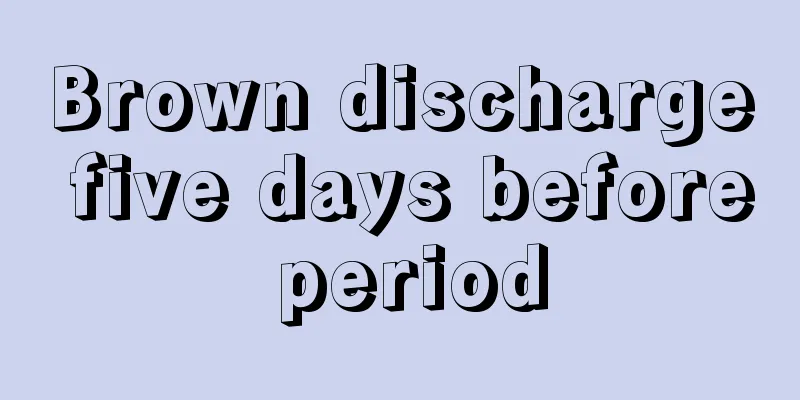 Brown discharge five days before period